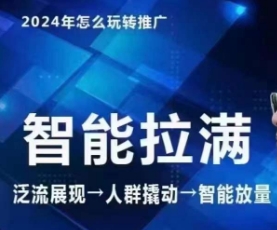 2024年怎么玩转推广

智能拉满

泛流展现→人群撬动→智能放量